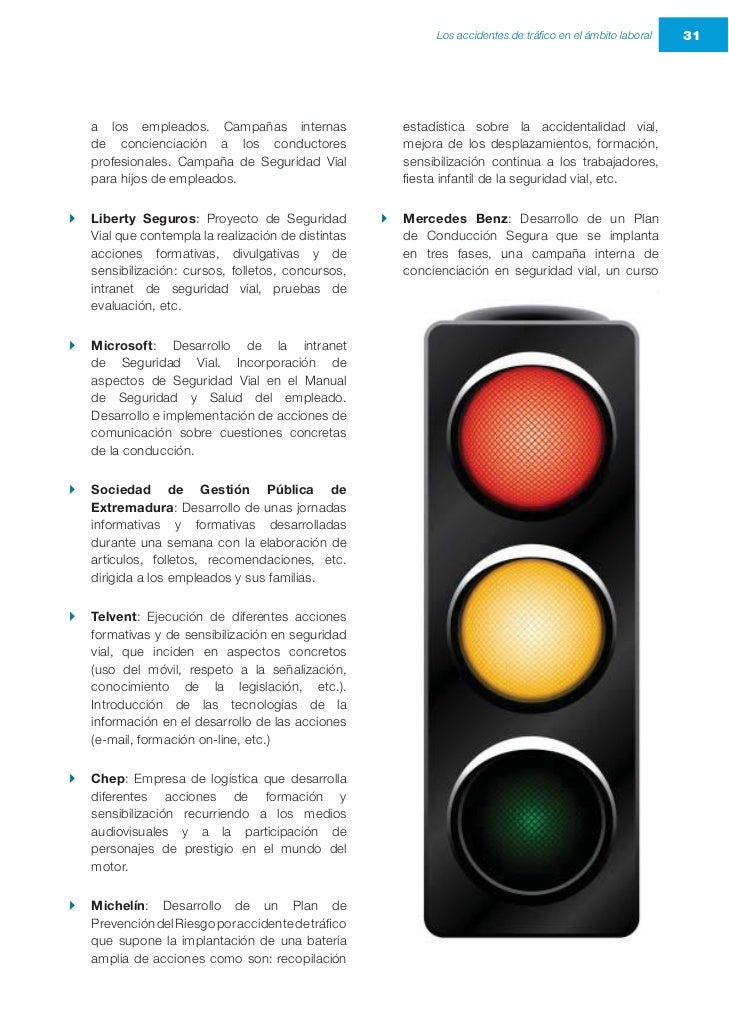 Los accidentes de tráfico en el ámbito laboral 31

a los empleados. Campañas internas de concienciación a los conductores profesionales. Campaña de Seguridad Vial para hijos de empleados.

Liberty Seguros: Proyecto de Seguridad Vial que contempla la realización de distintas acciones formativas, divulgativas y de sensibilización: cursos, folletos, concursos, intranet de seguridad vial, pruebas de evaluación, etc.

Microsoft: Desarrollo de la intranet de Seguridad Vial. Incorporación de aspectos de Seguridad Vial en el Manual de Seguridad y Salud del empleado. Desarrollo e implementación de acciones de comunicación sobre cuestiones concretas de la conducción.

Sociedad de Gestión Pública de Extremadura: Desarrollo de unas jornadas informativas y formativas desarrolladas durante una semana con la elaboración de artículos, folletos, recomendaciones, etc. dirigida a los empleados y sus familias.

Telvent: Ejecución de diferentes acciones formativas y de sensibilización en seguridad vial, que inciden en aspectos concretos (uso del móvil, respeto a la señalización, conocimiento de la legislación, etc.). Introducción de las tecnologías de la información en el desarrollo de las acciones (e-mail, formación on-line, etc.)

Chep: Empresa de logística que desarrolla diferentes acciones de formación y sensibilización recurriendo a los medios audiovisuales y a la participación de personajes de prestigio en el mundo del motor.

Michelín: Desarrollo de un Plan de Prevención del Riesgo por accidente de tráfico que supone la implantación de una batería amplia de acciones como son: recopilación estadística sobre la accidentalidad vial, mejora de los desplazamientos, formación, sensibilización continua a los trabajadores, fiesta infantil de la seguridad vial, etc.

Mercedes Benz: Desarrollo de un Plan de Conducción Segura que se implanta en tres fases, una campaña interna de concienciación en seguridad vial, un curso